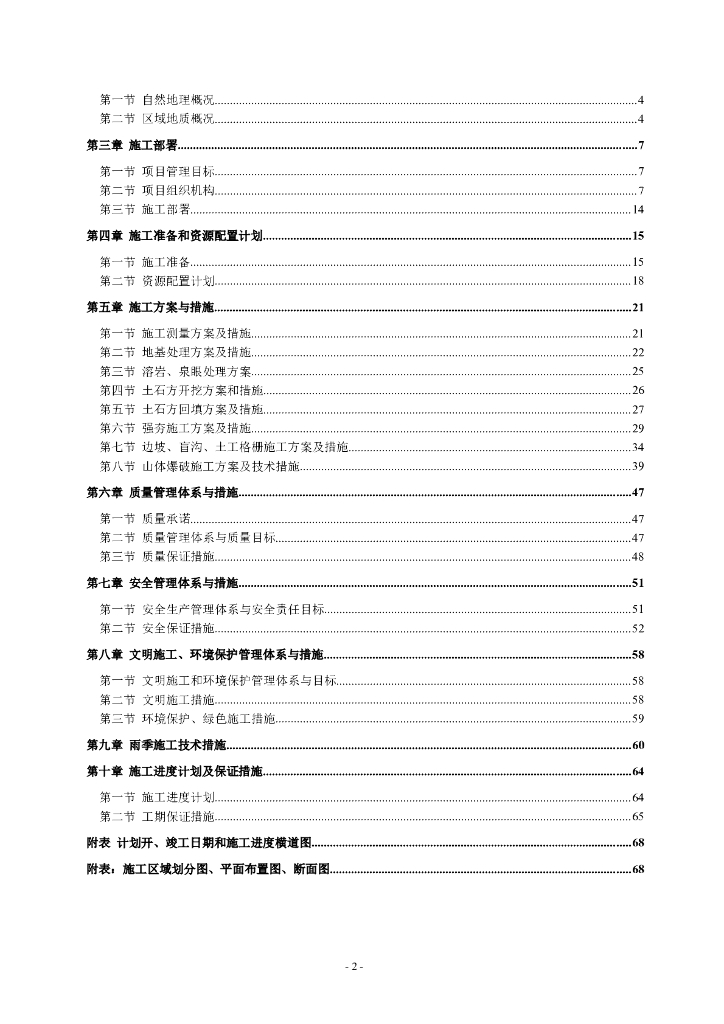 第一节 自然地理概况......4
第二节 区域地质概况......4

第三章 施工部署......7

第一节 项目管理目标......7
第二节 项目组织机构......7
第三节 施工部署......14

第四章 施工准备和资源配置计划......15

第一节 施工准备......15
第二节 资源配置计划......18

第五章 施工方案与措施......21

第一节 施工测量方案及措施......21
第二节 地基处理方案及措施......22
第三节 溶岩、泉眼处理方案......25
第四节 土石方开挖方案和措施......26
第五节 土石方回填方案及措施......27
第六节 强夯施工方案及措施......29
第七节 边坡、盲沟、土工格栅施工方案及措施......34
第八节 山体爆破施工方案及技术措施......39

第六章 质量管理体系与措施......47

第一节 质量承诺......47
第二节 质量管理体系与质量目标......47
第三节 质量保证措施......48

第七章 安全管理体系与措施......51

第一节 安全生产管理体系与安全责任目标......51
第二节 安全保证措施......52

第八章 文明施工、环境保护管理体系与措施......58

第一节 文明施工和环境保护管理体系与目标......58
第二节 文明施工措施......58
第三节 环境保护、绿色施工措施......59

第九章 雨季施工技术措施......60

第十章 施工进度计划及保证措施......64

第一节 施工进度计划......64
第二节 工期保证措施......65

附表 计划开、竣工日期和施工进度横道图......68

附表：施工区域划分图、平面布置图、断面图......68

- 2 -